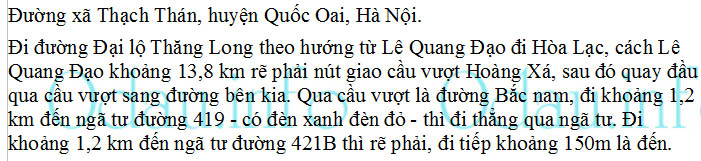 Đường xã Thạch Thán, huyện Quốc Oai, Hà Nội.

Đi đường Đại lộ Thăng Long theo hướng từ Lê Quang Đạo đi Hòa Lạc, cách Lê Quang Đạo khoảng 13,8 km rẽ phải nút giao cầu vượt Hoàng Xá, sau đó quay đầu qua cầu vượt sang đường bên kia. Qua cầu vượt là đường Bắc nam, đi khoảng 1,2 km đến ngã tư đường 419 - có đèn xanh đèn đỏ - thì đi thẳng qua ngã tư. Đi khoảng 1,2 km đến ngã tư đường 421B thì rẽ phải, đi tiếp khoảng 150m là đến.